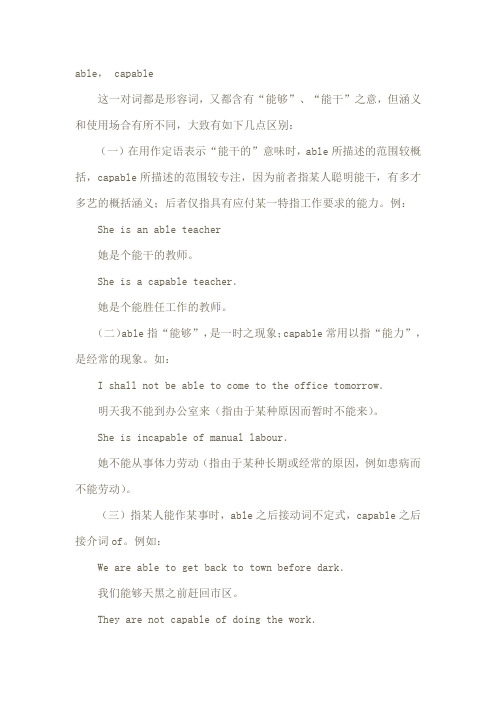 able， capable

这一对词都是形容词，又都含有“能够”、“能干”之意，但涵义和使用场合有所不同，大致有如下几点区别：

（一）在用作定语表示“能干的”意味时，able 所描述的范围较概括，capable 所描述的范围较专注，因为前者指某人聪明能干，有多才多艺的概括涵义；后者仅指具有应付某一特指工作要求的能力。例：

She is an able teacher

她是个能干的教师。

She is a capable teacher.

她是个能胜任工作的教师。

（二）able 指“能够”，是一时之现象；capable 常用以指“能力”，是经常的现象。如：

I shall not be able to come to the office tomorrow.

明天我不能到办公室来（指由于某种原因而暂时不能来）。

She is incapable of manual labour.

她不能从事体力劳动（指由于某种长期或经常的原因，例如患病而不能劳动）。

（三）指某人能作某事时，able 之后接动词不定式，capable 之后接介词 of。例如：

We are able to get back to town before dark.

我们能够天黑之前赶回市区。

They are not capable of doing the work.